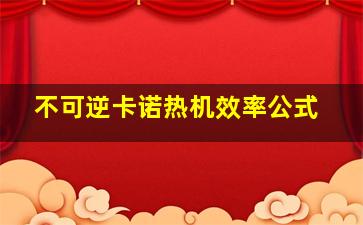 不可逆卡诺热机效率公式